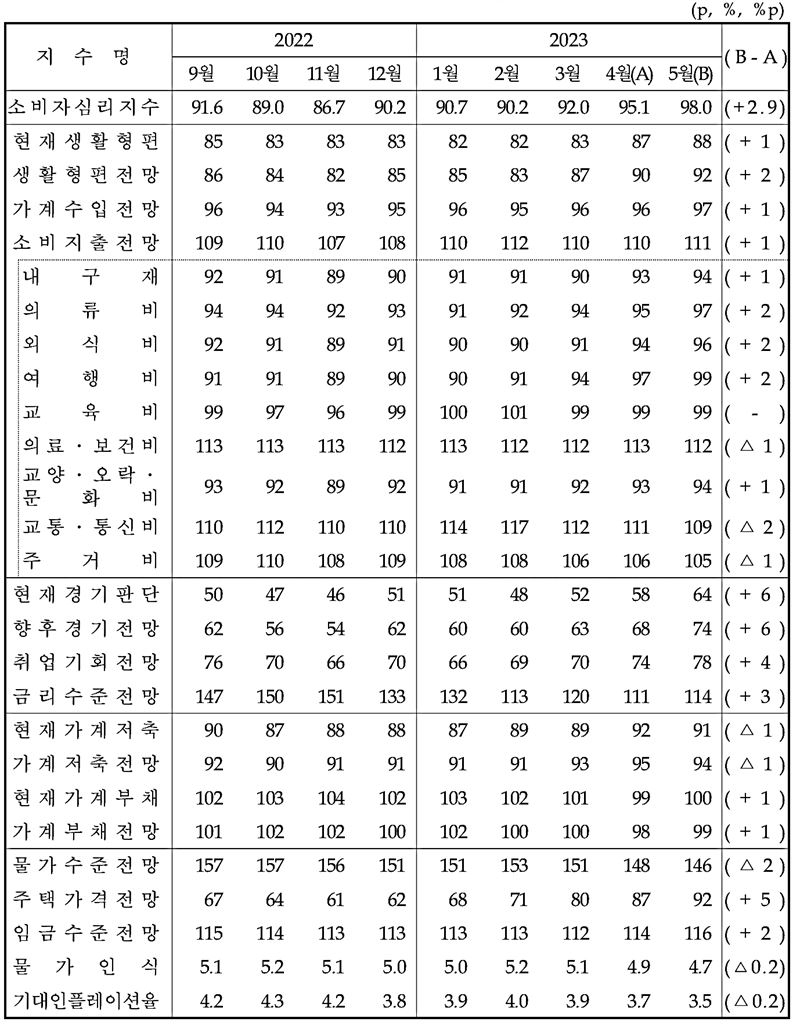 (p, %, %p)

| 지 수 명 | 2022 9월 | 2022 10월 | 2022 11월 | 2022 12월 | 2023 1월 | 2023 2월 | 2023 3월 | 2023 4월(A) | 2023 5월(B) | (B - A) |
|---|---|---|---|---|---|---|---|---|---|---|
| 소비자심리지수 | 91.6 | 89.0 | 86.7 | 90.2 | 90.7 | 90.2 | 92.0 | 95.1 | 98.0 | (+2.9) |
| 현재생활형편 | 85 | 83 | 83 | 83 | 82 | 82 | 83 | 87 | 88 | ( + 1 ) |
| 생활형편전망 | 86 | 84 | 82 | 85 | 85 | 83 | 87 | 90 | 92 | ( + 2 ) |
| 가계수입전망 | 96 | 94 | 93 | 95 | 96 | 95 | 96 | 96 | 97 | ( + 1 ) |
| 소비지출전망 | 109 | 110 | 107 | 108 | 110 | 112 | 110 | 110 | 111 | ( + 1 ) |
| 내 구 재 | 92 | 91 | 89 | 90 | 91 | 91 | 90 | 93 | 94 | ( + 1 ) |
| 의 류 비 | 94 | 94 | 92 | 93 | 91 | 92 | 94 | 95 | 97 | ( + 2 ) |
| 외 식 비 | 92 | 91 | 89 | 91 | 90 | 90 | 91 | 94 | 96 | ( + 2 ) |
| 여 행 비 | 91 | 91 | 89 | 90 | 90 | 91 | 94 | 97 | 99 | ( + 2 ) |
| 교 육 비 | 99 | 97 | 96 | 99 | 100 | 101 | 99 | 99 | 99 | ( - ) |
| 의료·보건비 | 113 | 113 | 113 | 112 | 113 | 112 | 112 | 113 | 112 | ( △ 1 ) |
| 교양·오락·문 화 비 | 93 | 92 | 89 | 92 | 91 | 91 | 92 | 93 | 94 | ( + 1 ) |
| 교통·통신비 | 110 | 112 | 110 | 110 | 114 | 117 | 112 | 111 | 109 | ( △ 2 ) |
| 주 거 비 | 109 | 110 | 108 | 109 | 108 | 108 | 106 | 106 | 105 | ( △ 1 ) |
| 현재경기판단 | 50 | 47 | 46 | 51 | 51 | 48 | 52 | 58 | 64 | ( + 6 ) |
| 향후경기전망 | 62 | 56 | 54 | 62 | 60 | 60 | 63 | 68 | 74 | ( + 6 ) |
| 취업기회전망 | 76 | 70 | 66 | 70 | 66 | 69 | 70 | 74 | 78 | ( + 4 ) |
| 금리수준전망 | 147 | 150 | 151 | 133 | 132 | 113 | 120 | 111 | 114 | ( + 3 ) |
| 현재가계저축 | 90 | 87 | 88 | 88 | 87 | 89 | 89 | 92 | 91 | ( △ 1 ) |
| 가계저축전망 | 92 | 90 | 91 | 91 | 91 | 91 | 93 | 95 | 94 | ( △ 1 ) |
| 현재가계부채 | 102 | 103 | 104 | 102 | 103 | 102 | 101 | 99 | 100 | ( + 1 ) |
| 가계부채전망 | 101 | 102 | 102 | 100 | 102 | 100 | 100 | 98 | 99 | ( + 1 ) |
| 물가수준전망 | 157 | 157 | 156 | 151 | 151 | 153 | 151 | 148 | 146 | ( △ 2 ) |
| 주택가격전망 | 67 | 64 | 61 | 62 | 68 | 71 | 80 | 87 | 92 | ( + 5 ) |
| 임금수준전망 | 115 | 114 | 113 | 113 | 113 | 113 | 112 | 114 | 116 | ( + 2 ) |
| 물 가 인 식 | 5.1 | 5.2 | 5.1 | 5.0 | 5.0 | 5.2 | 5.1 | 4.9 | 4.7 | (△0.2) |
| 기대인플레이션율 | 4.2 | 4.3 | 4.2 | 3.8 | 3.9 | 4.0 | 3.9 | 3.7 | 3.5 | (△0.2) |